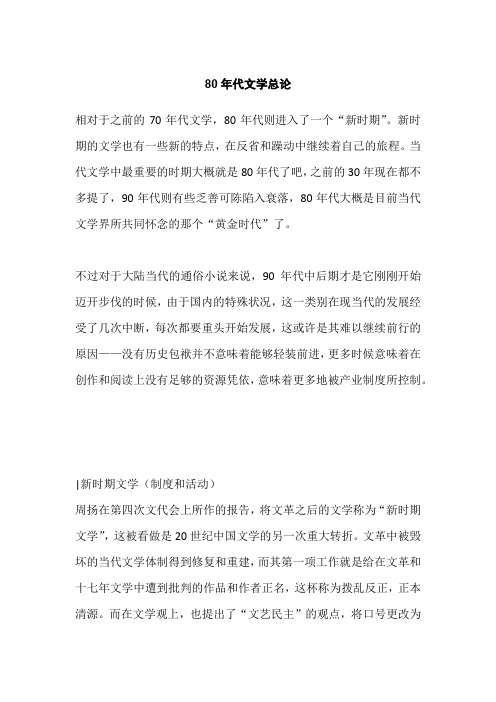 80 年代文学总论

相对于之前的 70 年代文学，80 年代则进入了一个“新时期”。新时期的文学也有一些新的特点，在反省和躁动中继续着自己的旅程。当代文学中最重要的时期大概就是 80 年代了吧，之前的 30 年现在都不多提了，90 年代则有些乏善可陈陷入衰落，80 年代大概是目前当代文学界所共同怀念的那个“黄金时代”了。

不过对于大陆当代的通俗小说来说，90 年代中后期才是它刚刚开始迈开步伐的时候，由于国内的特殊状况，这一类别在现当代的发展经受了几次中断，每次都要重头开始发展，这或许是其难以继续前行的原因——没有历史包袱并不意味着能够轻装前进，更多时候意味着在创作和阅读上没有足够的资源凭依，意味着更多地被产业制度所控制。

|新时期文学（制度和活动）
周扬在第四次文代会上所作的报告，将文革之后的文学称为“新时期文学”，这被看做是 20 世纪中国文学的另一次重大转折。文革中被毁坏的当代文学体制得到修复和重建，而其第一项工作就是给在文革和十七年文学中遭到批判的作品和作者正名，这杯称为拨乱反正，正本清源。而在文学观上，也提出了“文艺民主”的观点，将口号更改为